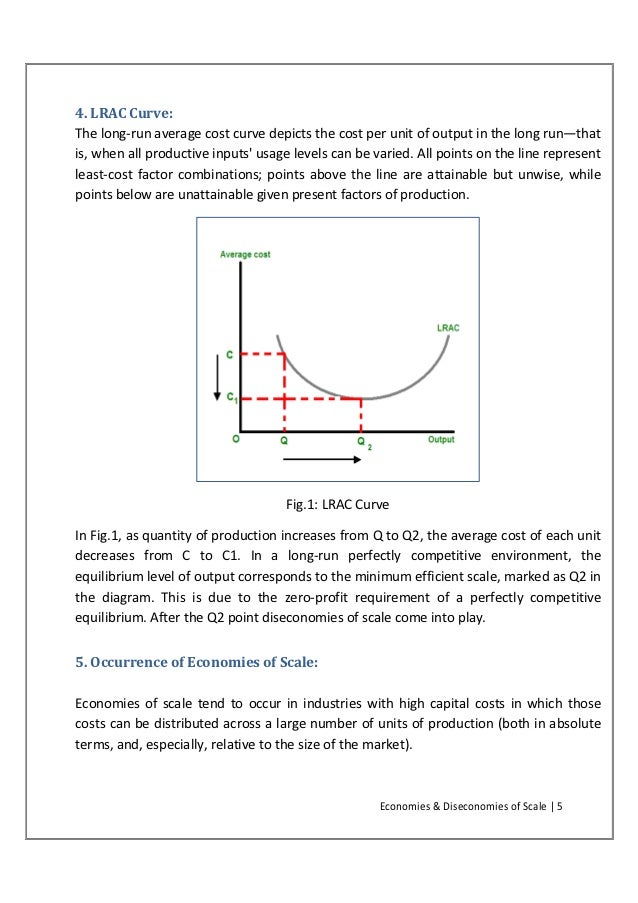 4. LRAC Curve:
The long-run average cost curve depicts the cost per unit of output in the long run—that is, when all productive inputs' usage levels can be varied. All points on the line represent least-cost factor combinations; points above the line are attainable but unwise, while points below are unattainable given present factors of production.

Average cost
LRAC
C
$C_1$
O
Q
$Q_2$
Output

Fig.1: LRAC Curve

In Fig.1, as quantity of production increases from Q to Q2, the average cost of each unit decreases from C to C1. In a long-run perfectly competitive environment, the equilibrium level of output corresponds to the minimum efficient scale, marked as Q2 in the diagram. This is due to the zero-profit requirement of a perfectly competitive equilibrium. After the Q2 point diseconomies of scale come into play.

5. Occurrence of Economies of Scale:

Economies of scale tend to occur in industries with high capital costs in which those costs can be distributed across a large number of units of production (both in absolute terms, and, especially, relative to the size of the market).

Economies & Diseconomies of Scale | 5